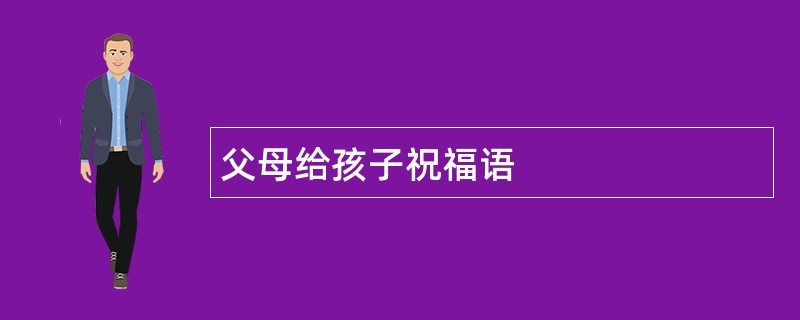 父母给孩子祝福语